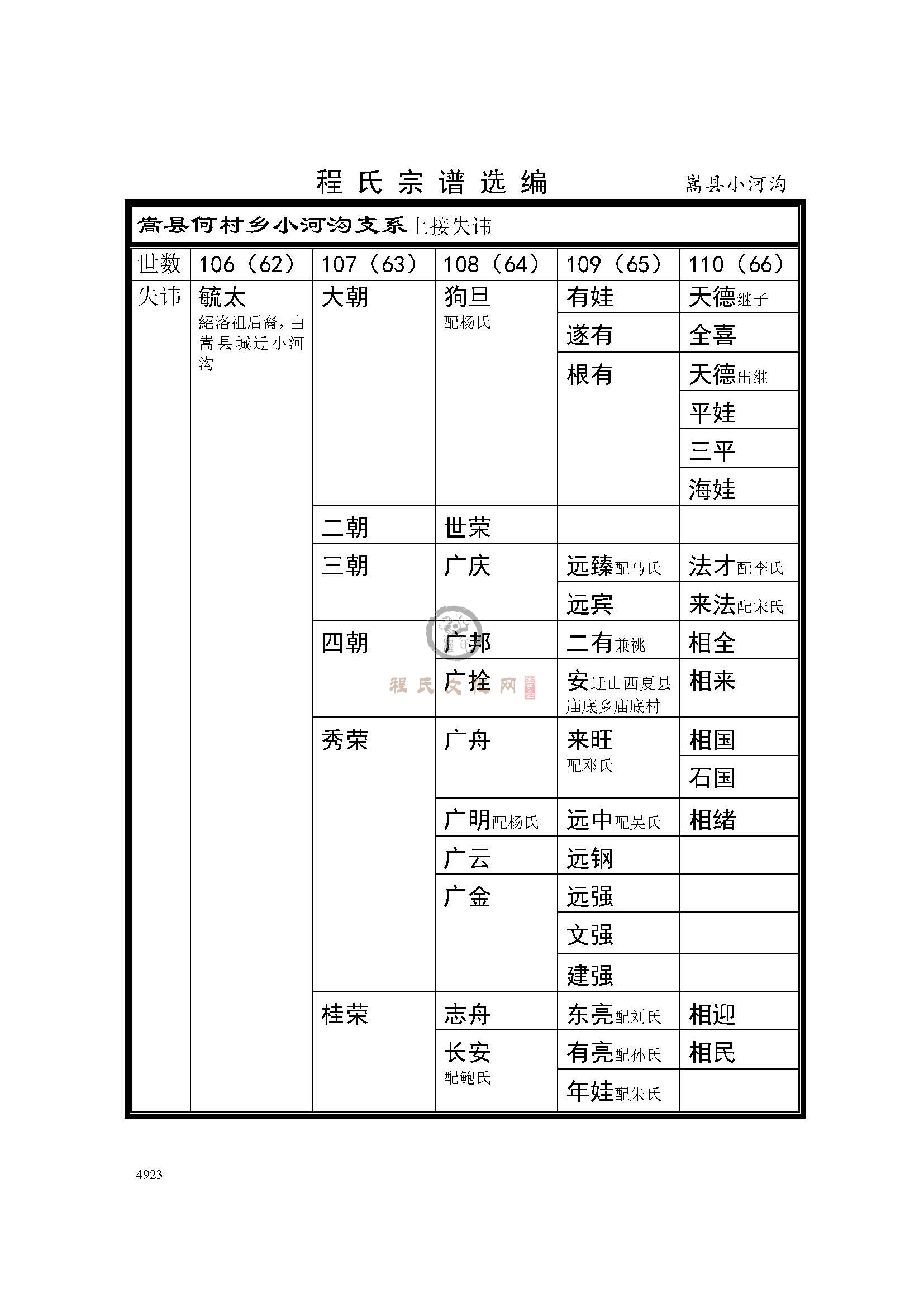 程氏宗谱选编 嵩县小河沟

嵩县何村乡小河沟支系上接失讳

| 世数 | 106（62） | 107（63） | 108（64） | 109（65） | 110（66） |
|---|---|---|---|---|---|
| 失讳 | 毓太 紹洛祖后裔，由嵩县城迁小河沟 | 大朝 | 狗旦 配杨氏 | 有娃 | 天德继子 |
| | | | | 遂有 | 全喜 |
| | | | | 根有 | 天德出继 |
| | | | | | 平娃 |
| | | | | | 三平 |
| | | | | | 海娃 |
| | | 二朝 | 世荣 | | |
| | | 三朝 | 广庆 | 远臻配马氏 | 法才配李氏 |
| | | | | 远宾 | 来法配宋氏 |
| | | 四朝 | 广邦 | 二有兼祧 | 相全 |
| | | | 广拴 | 安迁山西夏县庙底乡庙底村 | 相来 |
| | | 秀荣 | 广舟 | 来旺 配邓氏 | 相国 |
| | | | | | 石国 |
| | | | 广明配杨氏 | 远中配吴氏 | 相绪 |
| | | | 广云 | 远钢 | |
| | | | 广金 | 远强 | |
| | | | | 文强 | |
| | | | | 建强 | |
| | | 桂荣 | 志舟 | 东亮配刘氏 | 相迎 |
| | | | 长安 配鲍氏 | 有亮配孙氏 | 相民 |
| | | | | 年娃配朱氏 | |

程氏文化网

4923